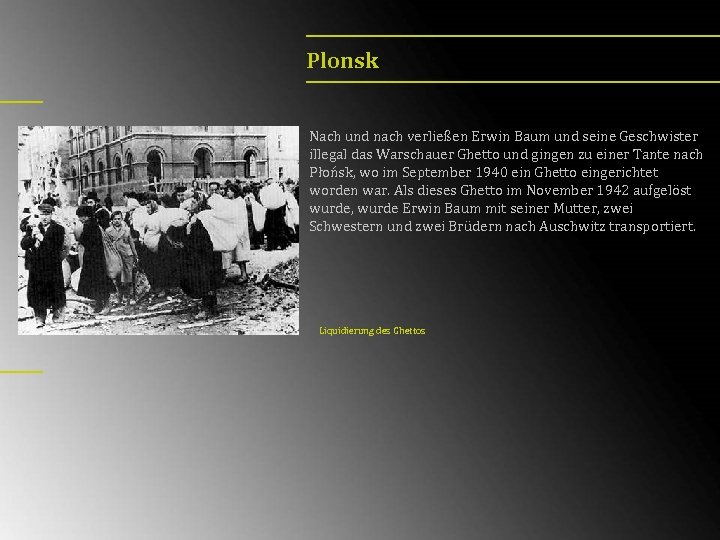 Plonsk

Nach und nach verließen Erwin Baum und seine Geschwister illegal das Warschauer Ghetto und gingen zu einer Tante nach Płońsk, wo im September 1940 ein Ghetto eingerichtet worden war. Als dieses Ghetto im November 1942 aufgelöst wurde, wurde Erwin Baum mit seiner Mutter, zwei Schwestern und zwei Brüdern nach Auschwitz transportiert.

Liquidierung des Ghettos